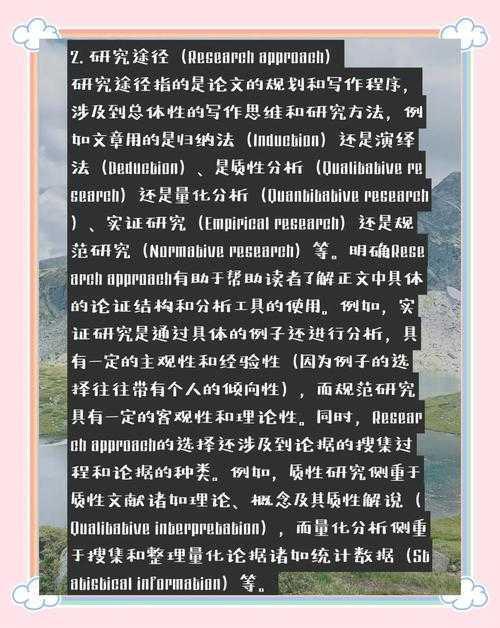 2. 研究途径（Research approach）

研究途径指的是论文的规划和写作程序，涉及到总体性的写作思维和研究方法，例如文章用的是归纳法（Induction）还是演绎法（Deduction）、是质性分析（Qualitative research）还是量化分析（Quantitative research）、实证研究（Empirical research）还是规范研究（Normative research）等。明确Research approach有助于帮助读者了解正文中具体的论证结构和分析工具的使用。例如，实证研究是通过具体的例子还进行分析，具有一定的主观性和经验性（因为例子的选择往往带有个人的倾向性），而规范研究具有一定的客观性和理论性。同时，Research approach的选择还涉及到论据的搜集过程和论据的种类。例如，质性研究侧重于质性文献诸如理论、概念及其质性解说（Qualitative interpretation），而量化分析侧重于搜集和整理量化论据诸如统计数据（Statistical information）等。